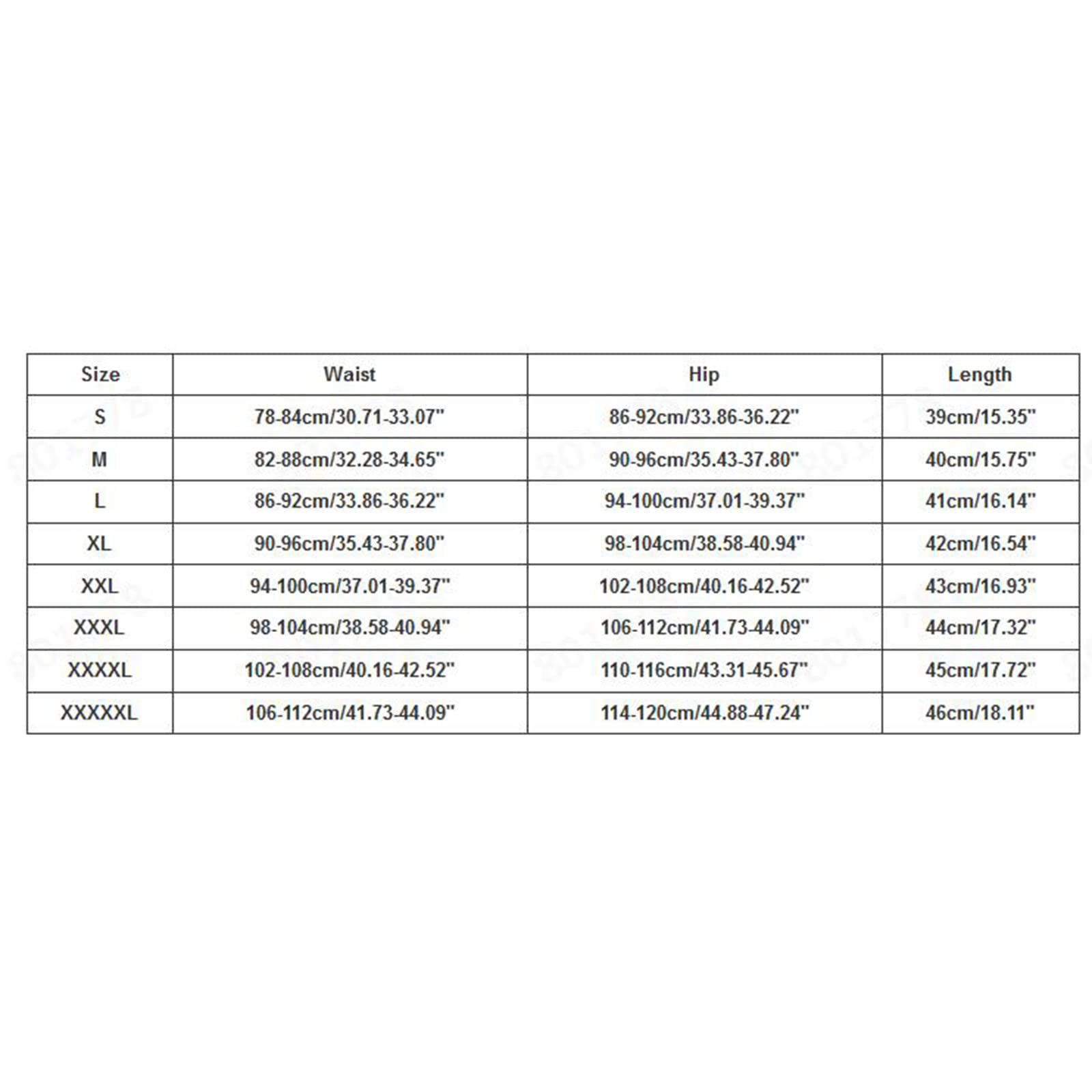 | Size | Waist | Hip | Length |
|---|---|---|---|
| S | 78-84cm/30.71-33.07" | 86-92cm/33.86-36.22" | 39cm/15.35" |
| M | 82-88cm/32.28-34.65" | 90-96cm/35.43-37.80" | 40cm/15.75" |
| L | 86-92cm/33.86-36.22" | 94-100cm/37.01-39.37" | 41cm/16.14" |
| XL | 90-96cm/35.43-37.80" | 98-104cm/38.58-40.94" | 42cm/16.54" |
| XXL | 94-100cm/37.01-39.37" | 102-108cm/40.16-42.52" | 43cm/16.93" |
| XXXL | 98-104cm/38.58-40.94" | 106-112cm/41.73-44.09" | 44cm/17.32" |
| XXXXL | 102-108cm/40.16-42.52" | 110-116cm/43.31-45.67" | 45cm/17.72" |
| XXXXXL | 106-112cm/41.73-44.09" | 114-120cm/44.88-47.24" | 46cm/18.11" |